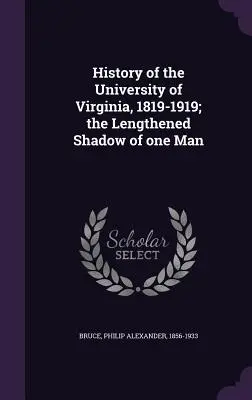 History of the University of Virginia, 1819-1919; the Lengthened Shadow of one Man

Scholar SELECT

BRUCE, PHILIP ALEXANDER, 1856-1933